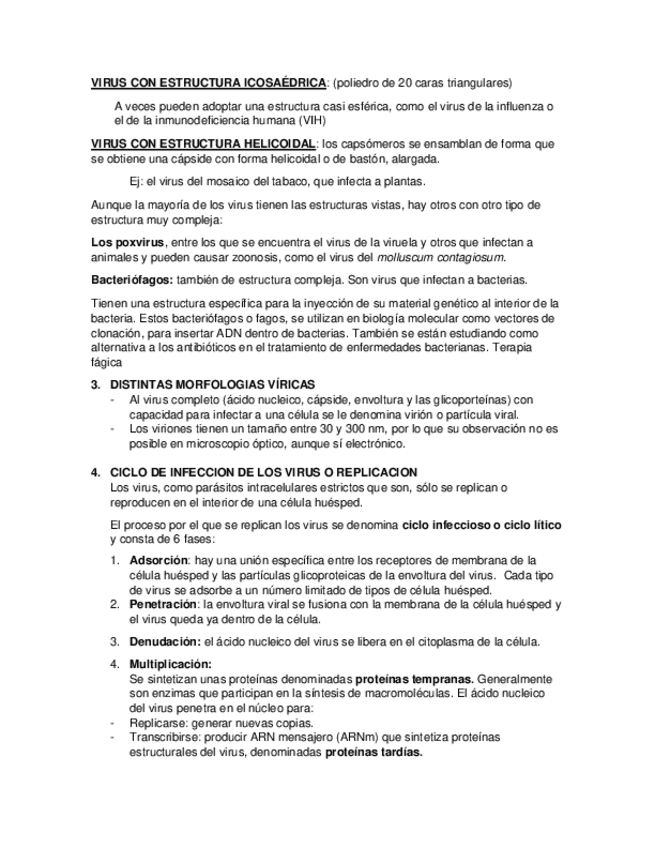 VIRUS CON ESTRUCTURA ICOSAÉDRICA: (poliedro de 20 caras triangulares)

A veces pueden adoptar una estructura casi esférica, como el virus de la influenza o el de la inmunodeficiencia humana (VIH)

VIRUS CON ESTRUCTURA HELICOIDAL: los capsómeros se ensamblan de forma que se obtiene una cápside con forma helicoidal o de bastón, alargada.

Ej: el virus del mosaico del tabaco, que infecta a plantas.

Aunque la mayoría de los virus tienen las estructuras vistas, hay otros con otro tipo de estructura muy compleja:

Los poxvirus, entre los que se encuentra el virus de la viruela y otros que infectan a animales y pueden causar zoonosis, como el virus del molluscum contagiosum.

Bacteriófagos: también de estructura compleja. Son virus que infectan a bacterias.

Tienen una estructura específica para la inyección de su material genético al interior de la bacteria. Estos bacteriófagos o fagos, se utilizan en biología molecular como vectores de clonación, para insertar ADN dentro de bacterias. También se están estudiando como alternativa a los antibióticos en el tratamiento de enfermedades bacterianas. Terapia fágica

3. DISTINTAS MORFOLOGIAS VÍRICAS
- Al virus completo (ácido nucleico, cápside, envoltura y las glicoporteínas) con capacidad para infectar a una célula se le denomina virión o partícula viral.
- Los viriones tienen un tamaño entre 30 y 300 nm, por lo que su observación no es posible en microscopio óptico, aunque sí electrónico.

4. CICLO DE INFECCION DE LOS VIRUS O REPLICACION
Los virus, como parásitos intracelulares estrictos que son, sólo se replican o reproducen en el interior de una célula huésped.

El proceso por el que se replican los virus se denomina ciclo infeccioso o ciclo lítico y consta de 6 fases:

1. Adsorción: hay una unión específica entre los receptores de membrana de la célula huésped y las partículas glicoproteicas de la envoltura del virus. Cada tipo de virus se adsorbe a un número limitado de tipos de célula huésped.
2. Penetración: la envoltura viral se fusiona con la membrana de la célula huésped y el virus queda ya dentro de la célula.
3. Denudación: el ácido nucleico del virus se libera en el citoplasma de la célula.
4. Multiplicación:
Se sintetizan unas proteínas denominadas proteínas tempranas. Generalmente son enzimas que participan en la síntesis de macromoléculas. El ácido nucleico del virus penetra en el núcleo para:
- Replicarse: generar nuevas copias.
- Transcribirse: producir ARN mensajero (ARNm) que sintetiza proteínas estructurales del virus, denominadas proteínas tardías.